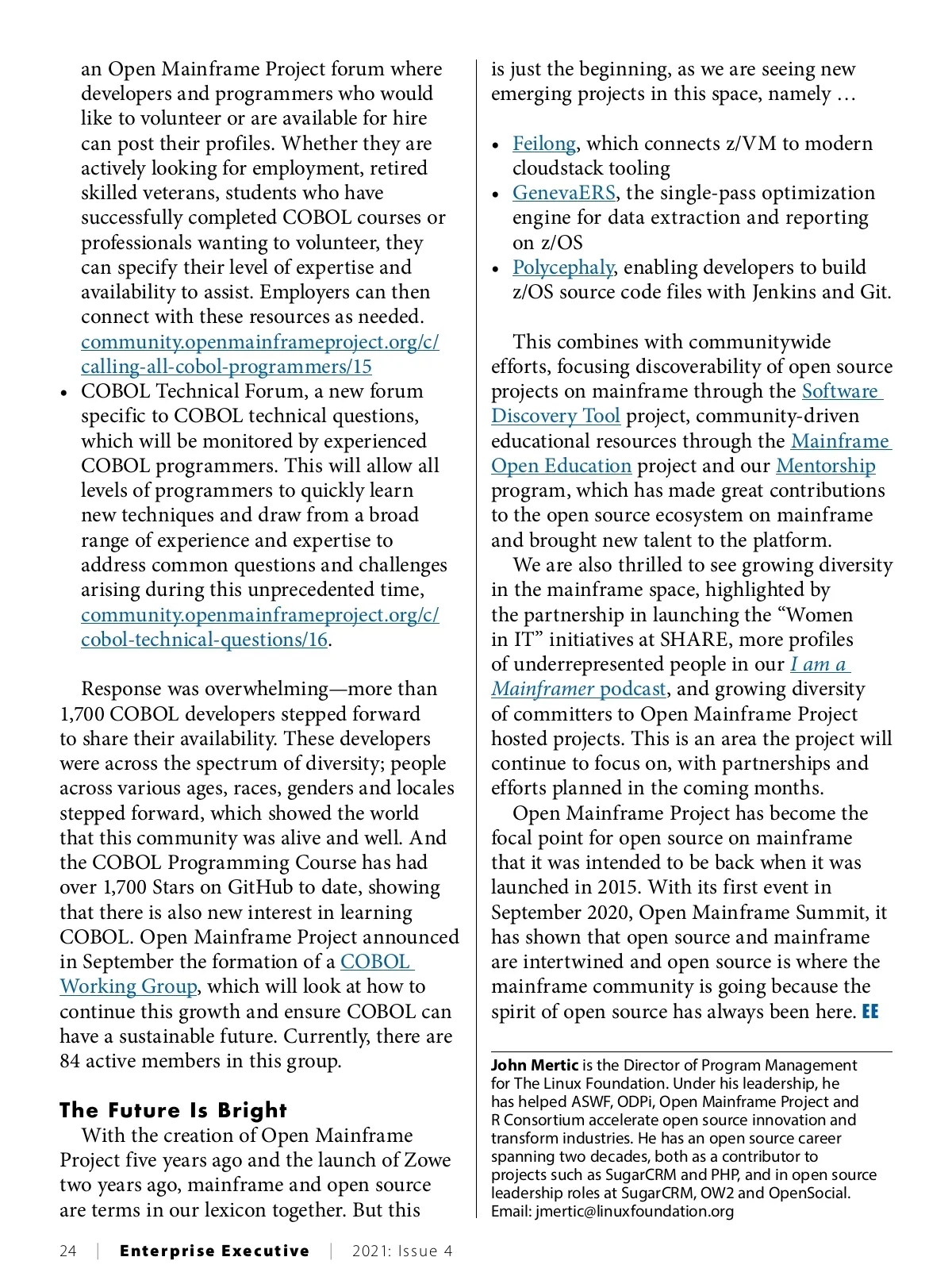 an Open Mainframe Project forum where developers and programmers who would like to volunteer or are available for hire can post their profiles. Whether they are actively looking for employment, retired skilled veterans, students who have successfully completed COBOL courses or professionals wanting to volunteer, they can specify their level of expertise and availability to assist. Employers can then connect with these resources as needed. community.openmainframeproject.org/c/calling-all-cobol-programmers/15

• COBOL Technical Forum, a new forum specific to COBOL technical questions, which will be monitored by experienced COBOL programmers. This will allow all levels of programmers to quickly learn new techniques and draw from a broad range of experience and expertise to address common questions and challenges arising during this unprecedented time, community.openmainframeproject.org/c/cobol-technical-questions/16.

Response was overwhelming—more than 1,700 COBOL developers stepped forward to share their availability. These developers were across the spectrum of diversity; people across various ages, races, genders and locales stepped forward, which showed the world that this community was alive and well. And the COBOL Programming Course has had over 1,700 Stars on GitHub to date, showing that there is also new interest in learning COBOL. Open Mainframe Project announced in September the formation of a COBOL Working Group, which will look at how to continue this growth and ensure COBOL can have a sustainable future. Currently, there are 84 active members in this group.

The Future Is Bright

With the creation of Open Mainframe Project five years ago and the launch of Zowe two years ago, mainframe and open source are terms in our lexicon together. But this is just the beginning, as we are seeing new emerging projects in this space, namely …

• Feilong, which connects z/VM to modern cloudstack tooling
• GenevaERS, the single-pass optimization engine for data extraction and reporting on z/OS
• Polycephaly, enabling developers to build z/OS source code files with Jenkins and Git.

This combines with communitywide efforts, focusing discoverability of open source projects on mainframe through the Software Discovery Tool project, community-driven educational resources through the Mainframe Open Education project and our Mentorship program, which has made great contributions to the open source ecosystem on mainframe and brought new talent to the platform.

We are also thrilled to see growing diversity in the mainframe space, highlighted by the partnership in launching the “Women in IT” initiatives at SHARE, more profiles of underrepresented people in our I am a Mainframer podcast, and growing diversity of committers to Open Mainframe Project hosted projects. This is an area the project will continue to focus on, with partnerships and efforts planned in the coming months.

Open Mainframe Project has become the focal point for open source on mainframe that it was intended to be back when it was launched in 2015. With its first event in September 2020, Open Mainframe Summit, it has shown that open source and mainframe are intertwined and open source is where the mainframe community is going because the spirit of open source has always been here. EE

John Mertic is the Director of Program Management for The Linux Foundation. Under his leadership, he has helped ASWF, ODPi, Open Mainframe Project and R Consortium accelerate open source innovation and transform industries. He has an open source career spanning two decades, both as a contributor to projects such as SugarCRM and PHP, and in open source leadership roles at SugarCRM, OW2 and OpenSocial. Email: jmertic@linuxfoundation.org

24 | Enterprise Executive | 2021: Issue 4